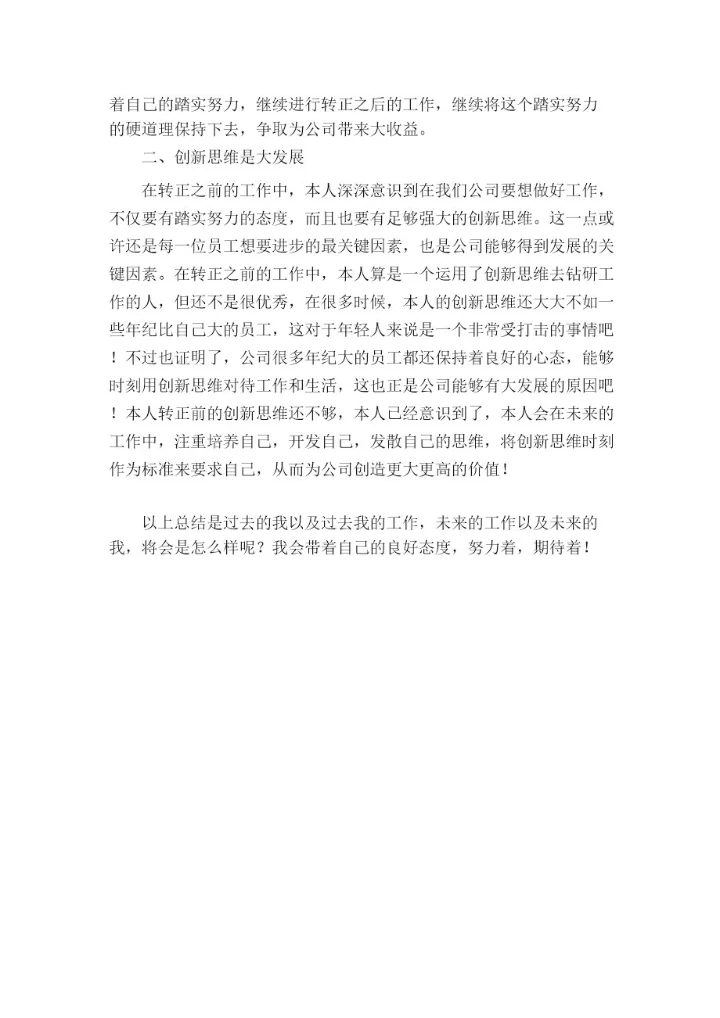 着自己的踏实努力，继续进行转正之后的工作，继续将这个踏实努力的硬道理保持下去，争取为公司带来大收益。

二、创新思维是大发展

在转正之前的工作中，本人深深意识到在我们公司要想做好工作，不仅要有踏实努力的态度，而且也要有足够强大的创新思维。这一点或许还是每一位员工想要进步的最关键因素，也是公司能够得到发展的关键因素。在转正之前的工作中，本人算是一个运用了创新思维去钻研工作的人，但还不是很优秀，在很多时候，本人的创新思维还大大不如一些年纪比自己大的员工，这对于年轻人来说是一个非常受打击的事情吧！不过也证明了，公司很多年纪大的员工都还保持着良好的心态，能够时刻用创新思维对待工作和生活，这也正是公司能够有大发展的原因吧！本人转正前的创新思维还不够，本人已经意识到了，本人会在未来的工作中，注重培养自己，开发自己，发散自己的思维，将创新思维时刻作为标准来要求自己，从而为公司创造更大更高的价值！

以上总结是过去的我以及过去我的工作，未来的工作以及未来的我，将会是怎么样呢？我会带着自己的良好态度，努力着，期待着！